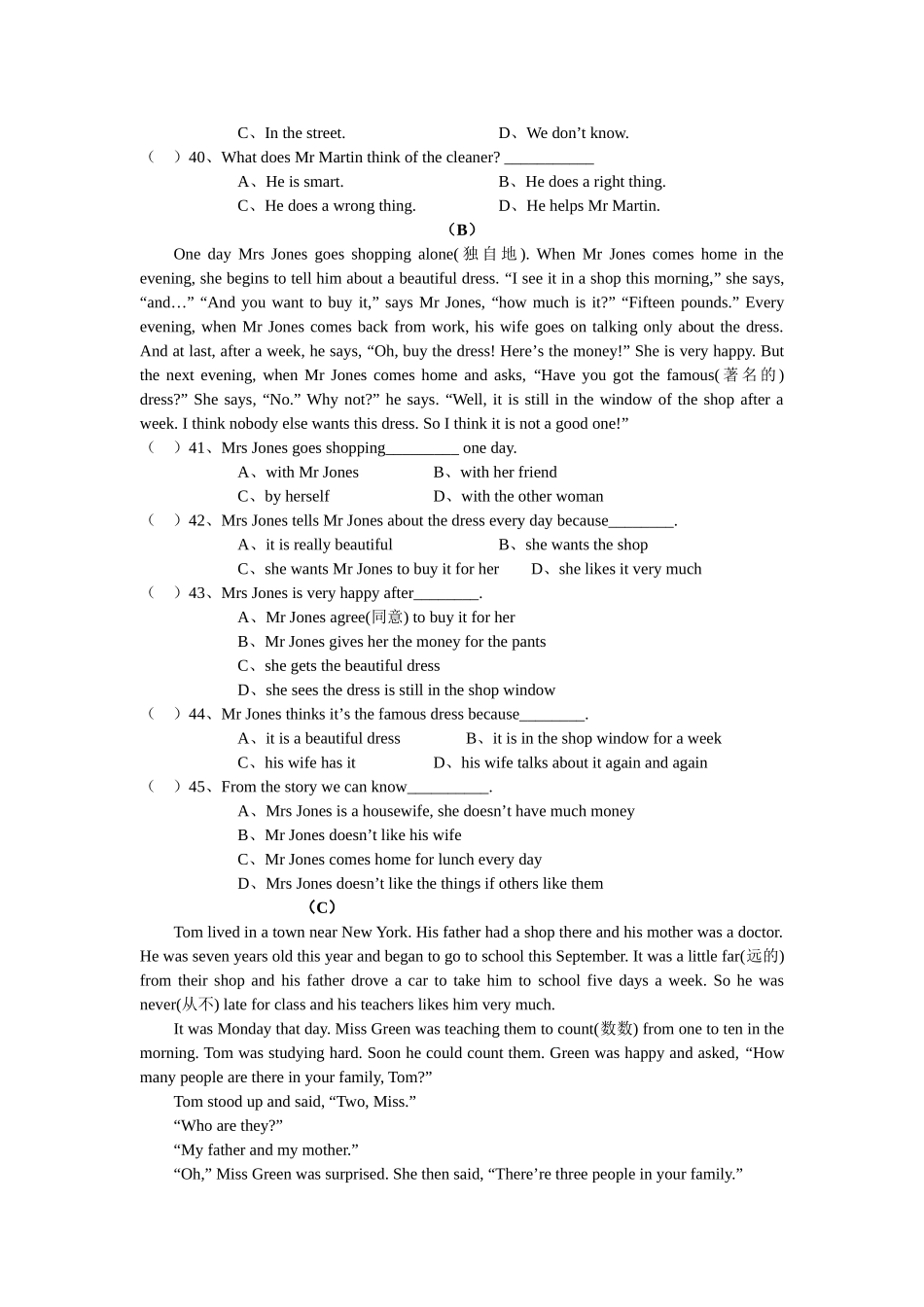 C、In the street.　　　　　　　　D、We don’t know.

(　)40、What does Mr Martin think of the cleaner? ___________

A、He is smart.　　　　　　　　B、He does a right thing.

C、He does a wrong thing.　　　　D、He helps Mr Martin.

(B)

One day Mrs Jones goes shopping alone(独自地). When Mr Jones comes home in the evening, she begins to tell him about a beautiful dress. “I see it in a shop this morning,” she says, “and…” “And you want to buy it,” says Mr Jones, “how much is it?” “Fifteen pounds.” Every evening, when Mr Jones comes back from work, his wife goes on talking only about the dress. And at last, after a week, he says, “Oh, buy the dress! Here’s the money!” She is very happy. But the next evening, when Mr Jones comes home and asks, “Have you got the famous(著名的) dress?” She says, “No.” Why not?” he says. “Well, it is still in the window of the shop after a week. I think nobody else wants this dress. So I think it is not a good one!”

(　)41、Mrs Jones goes shopping_________ one day.

A、with Mr Jones　　　　B、with her friend

C、by herself　　　　　D、with the other woman

(　)42、Mrs Jones tells Mr Jones about the dress every day because________.

A、it is really beautiful　　　　　B、she wants the shop

C、she wants Mr Jones to buy it for her　　D、she likes it very much

(　)43、Mrs Jones is very happy after________.

A、Mr Jones agree(同意) to buy it for her

B、Mr Jones gives her the money for the pants

C、she gets the beautiful dress

D、she sees the dress is still in the shop window

(　)44、Mr Jones thinks it’s the famous dress because________.

A、it is a beautiful dress　　　B、it is in the shop window for a week

C、his wife has it　　　　D、his wife talks about it again and again

(　)45、From the story we can know__________.

A、Mrs Jones is a housewife, she doesn’t have much money

B、Mr Jones doesn’t like his wife

C、Mr Jones comes home for lunch every day

D、Mrs Jones doesn’t like the things if others like them

(C)

Tom lived in a town near New York. His father had a shop there and his mother was a doctor. He was seven years old this year and began to go to school this September. It was a little far(远的) from their shop and his father drove a car to take him to school five days a week. So he was never(从不) late for class and his teachers likes him very much.

It was Monday that day. Miss Green was teaching them to count(数数) from one to ten in the morning. Tom was studying hard. Soon he could count them. Green was happy and asked, “How many people are there in your family, Tom?”

Tom stood up and said, “Two, Miss.”

“Who are they?”

“My father and my mother.”

“Oh,” Miss Green was surprised. She then said, “There’re three people in your family.”